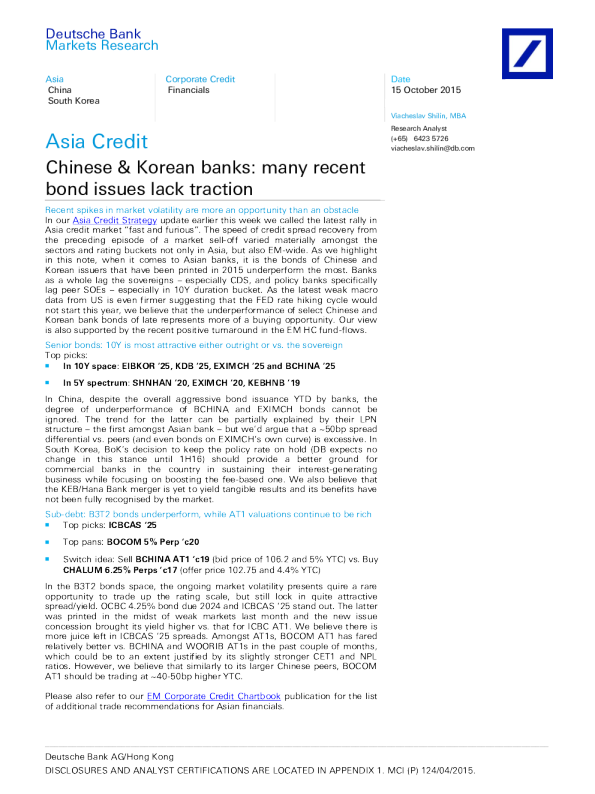 Deutsche Bank
Markets Research

Asia
China
South Korea

Corporate Credit
Financials

Date
15 October 2015

Viacheslav Shilin, MBA

Research Analyst
(+65) 6423 5726
viacheslav.shilin@db.com

Asia Credit

Chinese & Korean banks: many recent bond issues lack traction

Recent spikes in market volatility are more an opportunity than an obstacle
In our Asia Credit Strategy update earlier this week we called the latest rally in Asia credit market "fast and furious". The speed of credit spread recovery from the preceding episode of a market sell-off varied materially amongst the sectors and rating buckets not only in Asia, but also EM-wide. As we highlight in this note, when it comes to Asian banks, it is the bonds of Chinese and Korean issuers that have been printed in 2015 underperform the most. Banks as a whole lag the sovereigns – especially CDS, and policy banks specifically lag peer SOEs – especially in 10Y duration bucket. As the latest weak macro data from US is even firmer suggesting that the FED rate hiking cycle would not start this year, we believe that the underperformance of select Chinese and Korean bank bonds of late represents more of a buying opportunity. Our view is also supported by the recent positive turnaround in the EM HC fund-flows.

Senior bonds: 10Y is most attractive either outright or vs. the sovereign
Top picks:
▪ In 10Y space: EIBKOR '25, KDB '25, EXIMCH '25 and BCHINA '25
▪ In 5Y spectrum: SHNHAN '20, EXIMCH '20, KEBHNB '19

In China, despite the overall aggressive bond issuance YTD by banks, the degree of underperformance of BCHINA and EXIMCH bonds cannot be ignored. The trend for the latter can be partially explained by their LPN structure – the first amongst Asian bank – but we'd argue that a ~50bp spread differential vs. peers (and even bonds on EXIMCH's own curve) is excessive. In South Korea, BoK's decision to keep the policy rate on hold (DB expects no change in this stance until 1H16) should provide a better ground for commercial banks in the country in sustaining their interest-generating business while focusing on boosting the fee-based one. We also believe that the KEB/Hana Bank merger is yet to yield tangible results and its benefits have not been fully recognised by the market.

Sub-debt: B3T2 bonds underperform, while AT1 valuations continue to be rich
▪ Top picks: ICBCAS '25
▪ Top pans: BOCOM 5% Perp 'c20
▪ Switch idea: Sell BCHINA AT1 'c19 (bid price of 106.2 and 5% YTC) vs. Buy CHALUM 6.25% Perps 'c17 (offer price 102.75 and 4.4% YTC)

In the B3T2 bonds space, the ongoing market volatility presents quire a rare opportunity to trade up the rating scale, but still lock in quite attractive spread/yield. OCBC 4.25% bond due 2024 and ICBCAS '25 stand out. The latter was printed in the midst of weak markets last month and the new issue concession brought its yield higher vs. that for ICBC AT1. We believe there is more juice left in ICBCAS '25 spreads. Amongst AT1s, BOCOM AT1 has fared relatively better vs. BCHINA and WOORIB AT1s in the past couple of months, which could be to an extent justified by its slightly stronger CET1 and NPL ratios. However, we believe that similarly to its larger Chinese peers, BOCOM AT1 should be trading at ~40-50bp higher YTC.

Please also refer to our EM Corporate Credit Chartbook publication for the list of additional trade recommendations for Asian financials.

Deutsche Bank AG/Hong Kong
DISCLOSURES AND ANALYST CERTIFICATIONS ARE LOCATED IN APPENDIX 1. MCI (P) 124/04/2015.